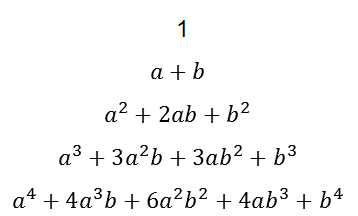 1

$a + b$

$a^2 + 2ab + b^2$

$a^3 + 3a^2b + 3ab^2 + b^3$

$a^4 + 4a^3b + 6a^2b^2 + 4ab^3 + b^4$